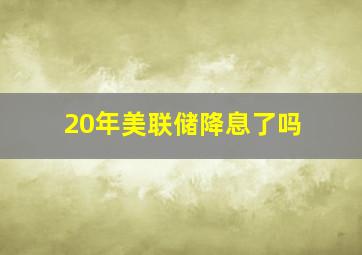 20年美联储降息了吗